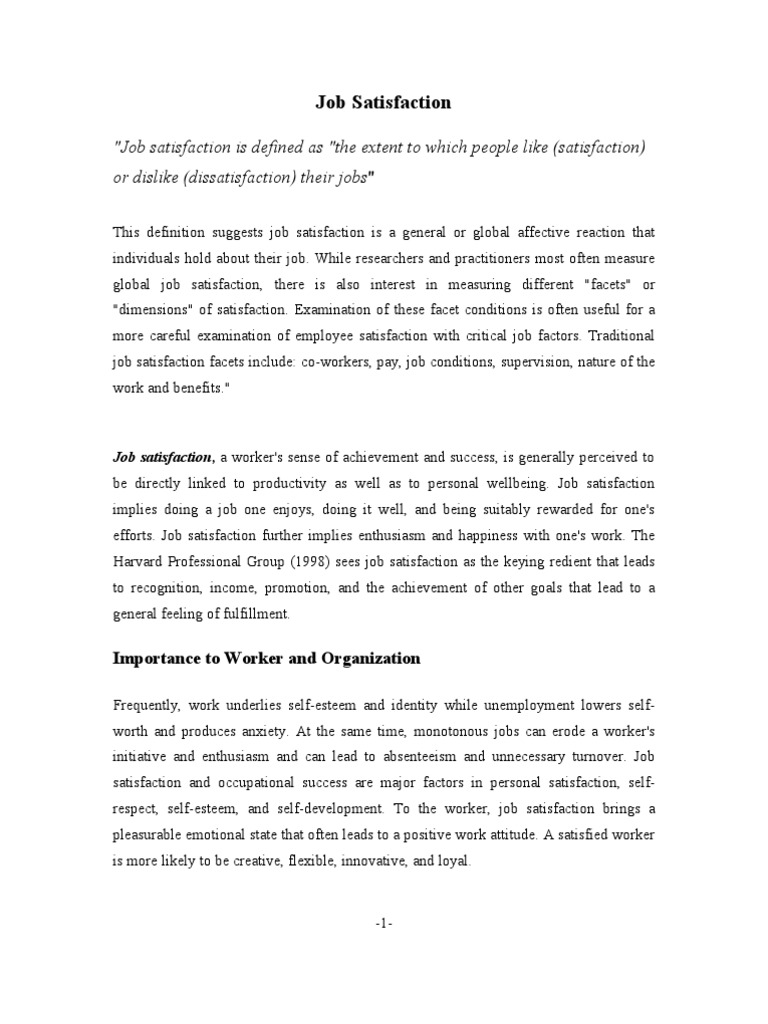 Job Satisfaction

"Job satisfaction is defined as "the extent to which people like (satisfaction) or dislike (dissatisfaction) their jobs"

This definition suggests job satisfaction is a general or global affective reaction that individuals hold about their job. While researchers and practitioners most often measure global job satisfaction, there is also interest in measuring different "facets" or "dimensions" of satisfaction. Examination of these facet conditions is often useful for a more careful examination of employee satisfaction with critical job factors. Traditional job satisfaction facets include: co-workers, pay, job conditions, supervision, nature of the work and benefits."

Job satisfaction, a worker's sense of achievement and success, is generally perceived to be directly linked to productivity as well as to personal wellbeing. Job satisfaction implies doing a job one enjoys, doing it well, and being suitably rewarded for one's efforts. Job satisfaction further implies enthusiasm and happiness with one's work. The Harvard Professional Group (1998) sees job satisfaction as the keying redient that leads to recognition, income, promotion, and the achievement of other goals that lead to a general feeling of fulfillment.

Importance to Worker and Organization

Frequently, work underlies self-esteem and identity while unemployment lowers self-worth and produces anxiety. At the same time, monotonous jobs can erode a worker's initiative and enthusiasm and can lead to absenteeism and unnecessary turnover. Job satisfaction and occupational success are major factors in personal satisfaction, self-respect, self-esteem, and self-development. To the worker, job satisfaction brings a pleasurable emotional state that often leads to a positive work attitude. A satisfied worker is more likely to be creative, flexible, innovative, and loyal.

-1-